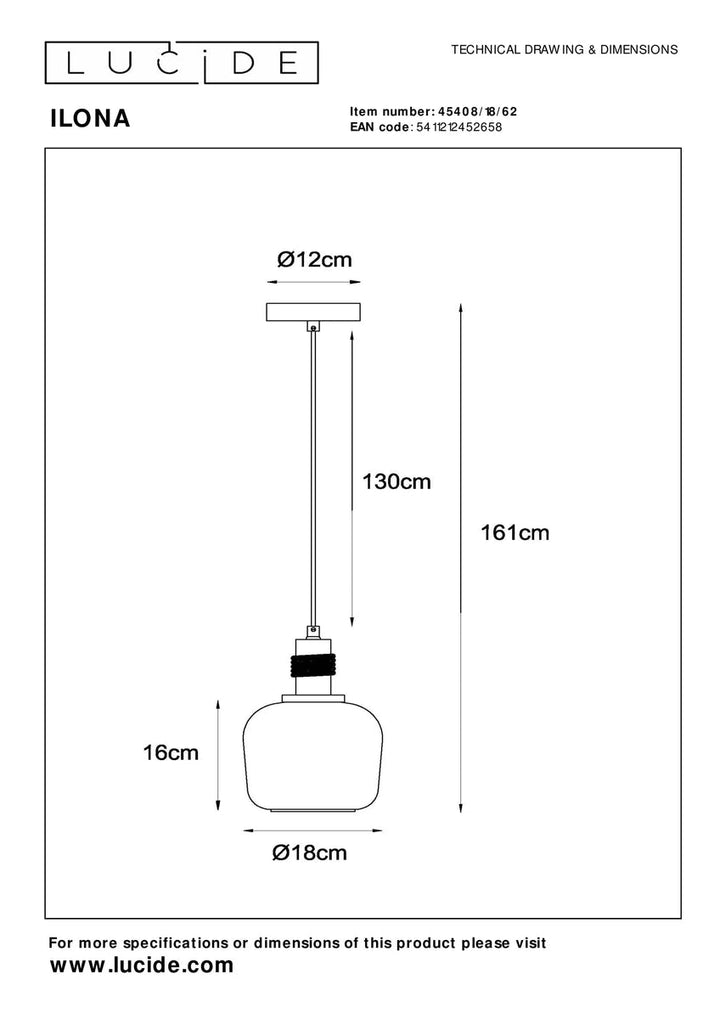 LUCIDE

TECHNICAL DRAWING & DIMENSIONS

ILONA

Item number: 45408/18/62
EAN code: 5411212452658

Ø12cm

130cm

161cm

16cm

Ø18cm

For more specifications or dimensions of this product please visit
www.lucide.com